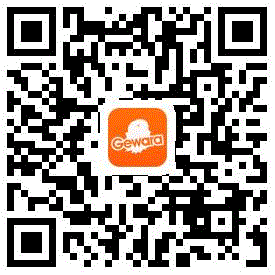 Gewara